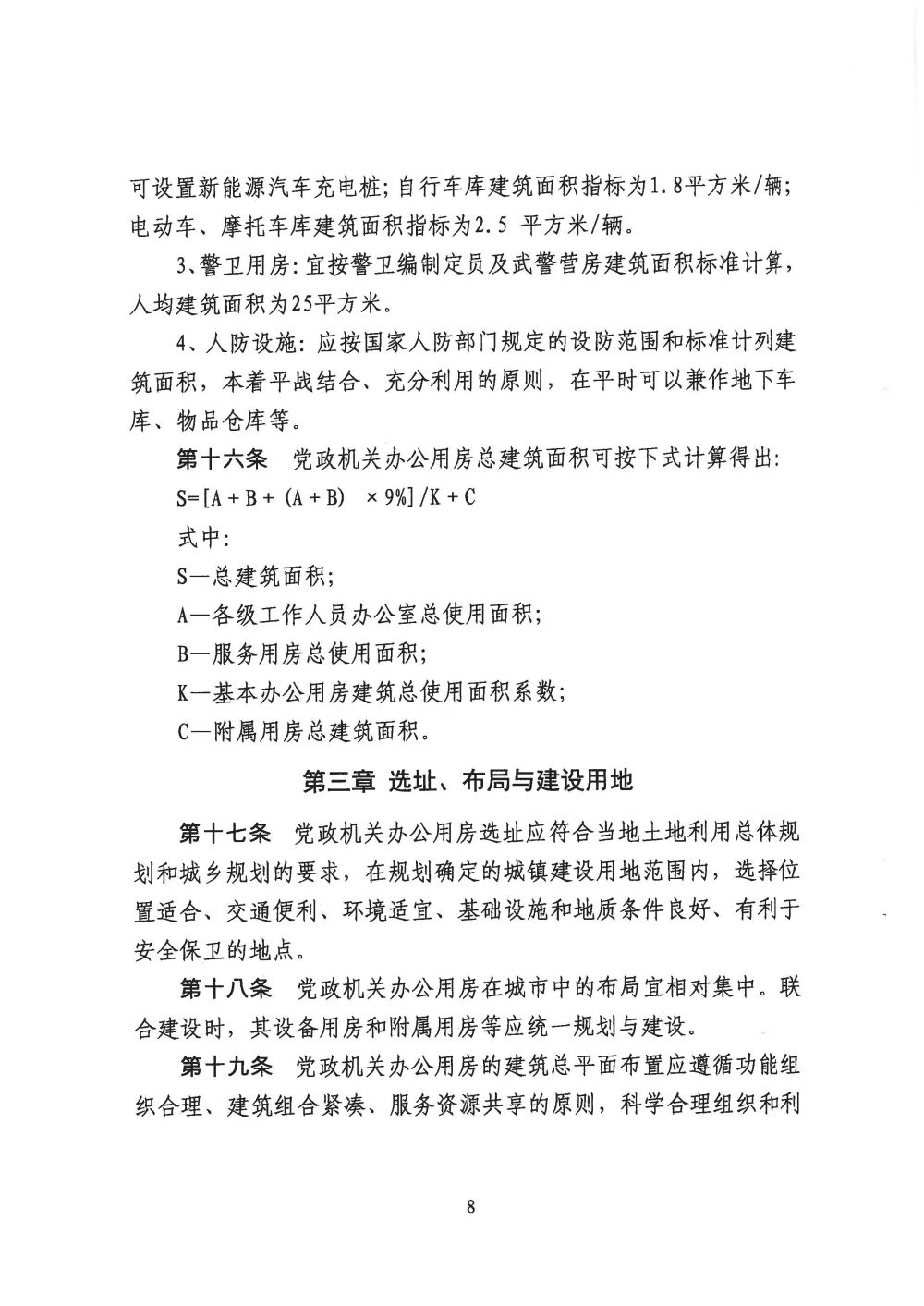 可设置新能源汽车充电桩；自行车库建筑面积指标为1.8平方米/辆；电动车、摩托车库建筑面积指标为2.5 平方米/辆。

3、警卫用房：宜按警卫编制定员及武警营房建筑面积标准计算，人均建筑面积为25平方米。

4、人防设施：应按国家人防部门规定的设防范围和标准计列建筑面积，本着平战结合、充分利用的原则，在平时可以兼作地下车库、物品仓库等。

第十六条 党政机关办公用房总建筑面积可按下式计算得出：

$S=[A+B+(A+B)\times 9\%]/K+C$

式中：

S—总建筑面积；

A—各级工作人员办公室总使用面积；

B—服务用房总使用面积；

K—基本办公用房建筑总使用面积系数；

C—附属用房总建筑面积。

第三章 选址、布局与建设用地

第十七条 党政机关办公用房选址应符合当地土地利用总体规划和城乡规划的要求，在规划确定的城镇建设用地范围内，选择位置适合、交通便利、环境适宜、基础设施和地质条件良好、有利于安全保卫的地点。

第十八条 党政机关办公用房在城市中的布局宜相对集中。联合建设时，其设备用房和附属用房等应统一规划与建设。

第十九条 党政机关办公用房的建筑总平面布置应遵循功能组织合理、建筑组合紧凑、服务资源共享的原则，科学合理组织和利

8